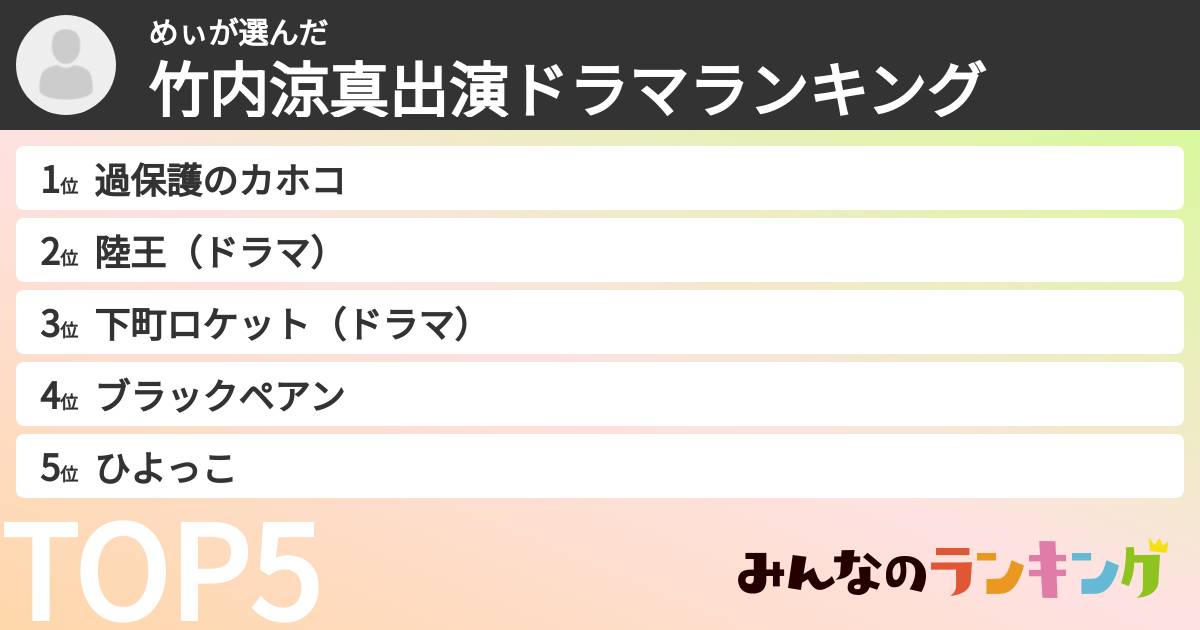 めぃが選んだ
竹内涼真出演ドラマランキング

1位 過保護のカホコ
2位 陸王（ドラマ）
3位 下町ロケット（ドラマ）
4位 ブラックペアン
5位 ひよっこ

TOP5

みんなのランキング